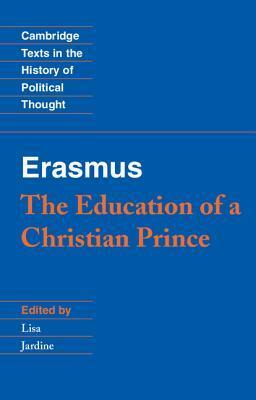 Cambridge Texts in the History of Political Thought

Erasmus

The Education of a Christian Prince

Edited by

Lisa Jardine